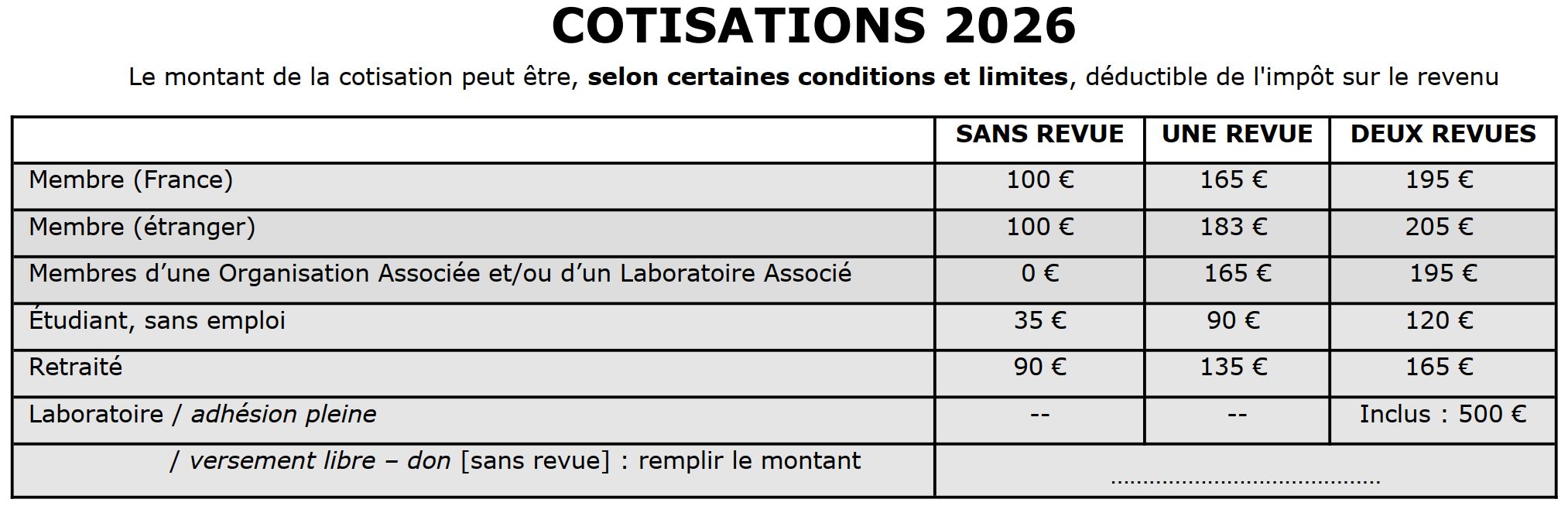 COTISATIONS 2026

Le montant de la cotisation peut être, selon certaines conditions et limites, déductible de l'impôt sur le revenu

|  | SANS REVUE | UNE REVUE | DEUX REVUES |
|---|---|---|---|
| Membre (France) | 100 € | 165 € | 195 € |
| Membre (étranger) | 100 € | 183 € | 205 € |
| Membres d'une Organisation Associée et/ou d'un Laboratoire Associé | 0 € | 165 € | 195 € |
| Étudiant, sans emploi | 35 € | 90 € | 120 € |
| Retraité | 90 € | 135 € | 165 € |
| Laboratoire / adhésion pleine | -- | -- | Inclus : 500 € |
| / versement libre – don [sans revue] : remplir le montant | ____ |  |  |